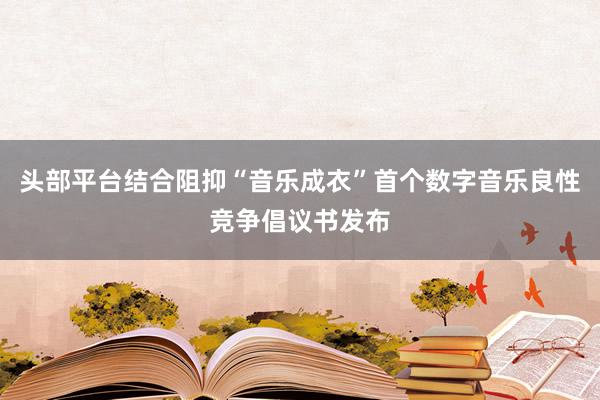 头部平台结合阻抑“音乐成衣”首个数字音乐良性竞争倡议书发布